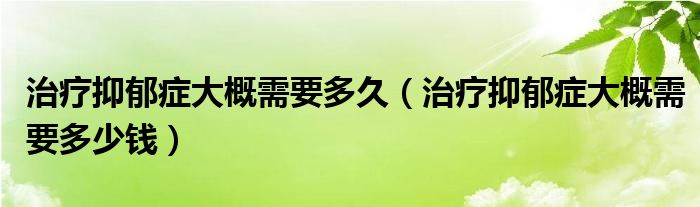 治疗抑郁症大概需要多久（治疗抑郁症大概需要多少钱）